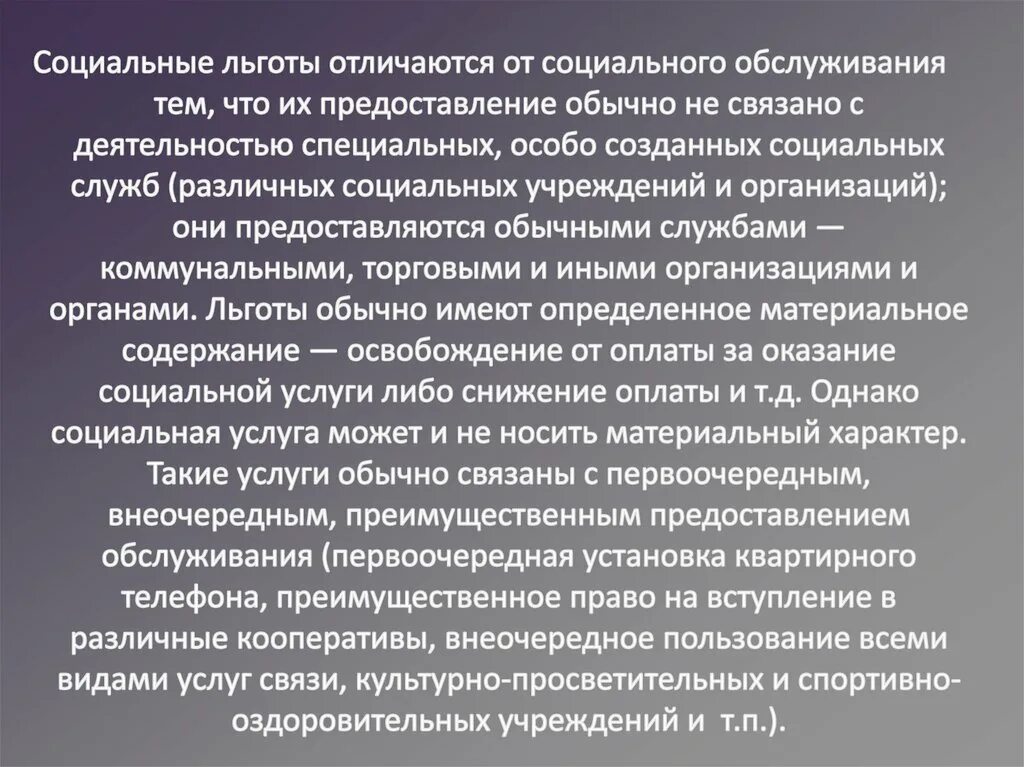 Социальные льготы отличаются от социального обслуживания тем, что их предоставление обычно не связано с деятельностью специальных, особо созданных социальных служб (различных социальных учреждений и организаций); они предоставляются обычными службами — коммунальными, торговыми и иными организациями и органами. Льготы обычно имеют определенное материальное содержание — освобождение от оплаты за оказание социальной услуги либо снижение оплаты и т.д. Однако социальная услуга может и не носить материальный характер. Такие услуги обычно связаны с первоочередным, внеочередным, преимущественным предоставлением обслуживания (первоочередная установка квартирного телефона, преимущественное право на вступление в различные кооперативы, внеочередное пользование всеми видами услуг связи, культурно-просветительных и спортивно-оздоровительных учреждений и т.п.).